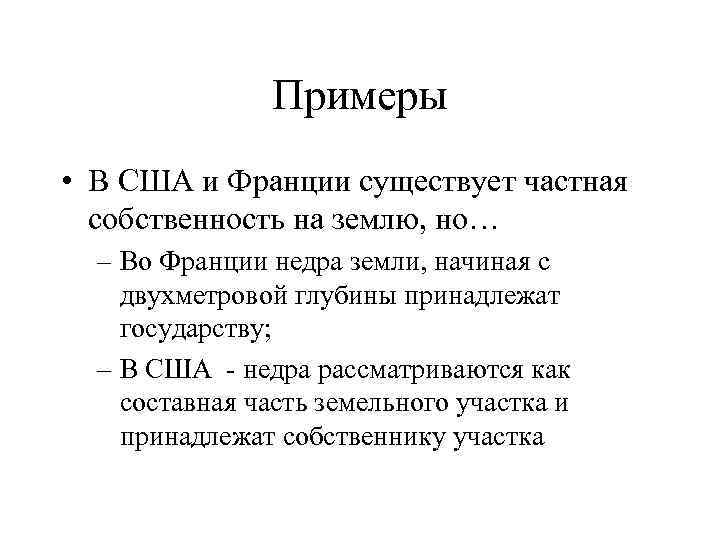 Примеры

• В США и Франции существует частная собственность на землю, но…

– Во Франции недра земли, начиная с двухметровой глубины принадлежат государству;

– В США - недра рассматриваются как составная часть земельного участка и принадлежат собственнику участка